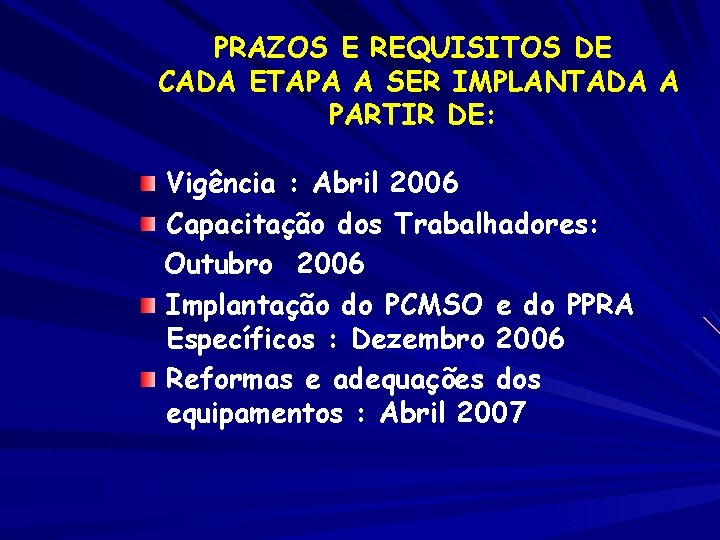 PRAZOS E REQUISITOS DE CADA ETAPA A SER IMPLANTADA A PARTIR DE:

Vigência : Abril 2006

Capacitação dos Trabalhadores: Outubro 2006

Implantação do PCMSO e do PPRA Específicos : Dezembro 2006

Reformas e adequações dos equipamentos : Abril 2007